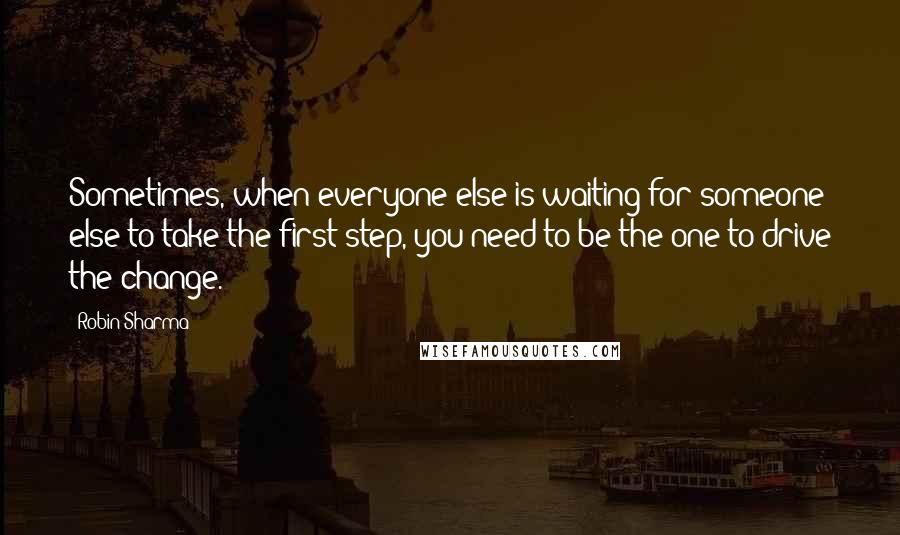 Sometimes, when everyone else is waiting for someone else to take the first step, you need to be the one to drive the change.

Robin Sharma

WISEFAMOUSQUOTES.COM